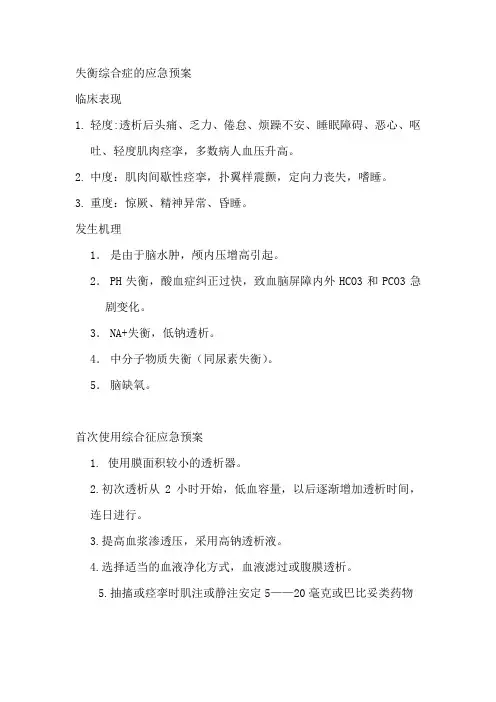 失衡综合症的应急预案

临床表现

1. 轻度:透析后头痛、乏力、倦怠、烦躁不安、睡眠障碍、恶心、呕吐、轻度肌肉痉挛，多数病人血压升高。

2. 中度：肌肉间歇性痉挛，扑翼样震颤，定向力丧失，嗜睡。

3. 重度：惊厥、精神异常、昏睡。

发生机理

1. 是由于脑水肿，颅内压增高引起。

2. PH 失衡，酸血症纠正过快，致血脑屏障内外 HCO3 和 PCO3 急剧变化。

3. NA+失衡，低钠透析。

4. 中分子物质失衡（同尿素失衡）。

5. 脑缺氧。

首次使用综合征应急预案

1. 使用膜面积较小的透析器。

2.初次透析从 2 小时开始，低血容量，以后逐渐增加透析时间，连日进行。

3.提高血浆渗透压，采用高钠透析液。

4.选择适当的血液净化方式，血液滤过或腹膜透析。

5.抽搐或痉挛时肌注或静注安定 5——20 毫克或巴比妥类药物